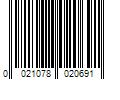 0 021078 020691